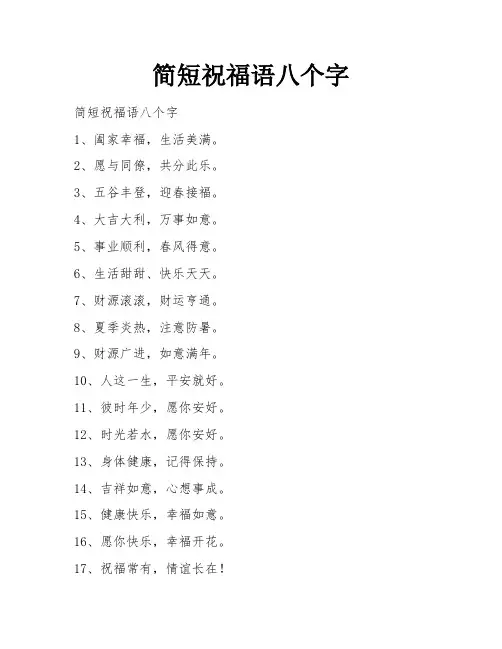 简短祝福语八个字

简短祝福语八个字

1、阖家幸福，生活美满。

2、愿与同僚，共分此乐。

3、五谷丰登，迎春接福。

4、大吉大利，万事如意。

5、事业顺利，春风得意。

6、生活甜甜、快乐天天。

7、财源滚滚，财运亨通。

8、夏季炎热，注意防暑。

9、财源广进，如意满年。

10、人这一生，平安就好。

11、彼时年少，愿你安好。

12、时光若水，愿你安好。

13、身体健康，记得保持。

14、吉祥如意，心想事成。

15、健康快乐，幸福如意。

16、愿你快乐，幸福开花。

17、祝福常有，情谊长在！